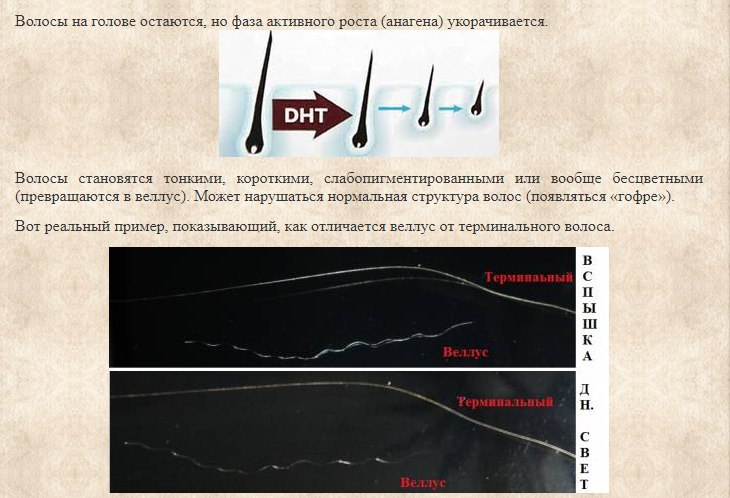 Волосы на голове остаются, но фаза активного роста (анагена) укорачивается.

DHT

Волосы становятся тонкими, короткими, слабопигментированными или вообще бесцветными (превращаются в веллус). Может нарушаться нормальная структура волос (появляться «гофре»).

Вот реальный пример, показывающий, как отличается веллус от терминального волоса.

Терминальный

Веллус

ВСПЫШКА

Терминальный

Веллус

ДН. СВЕТ